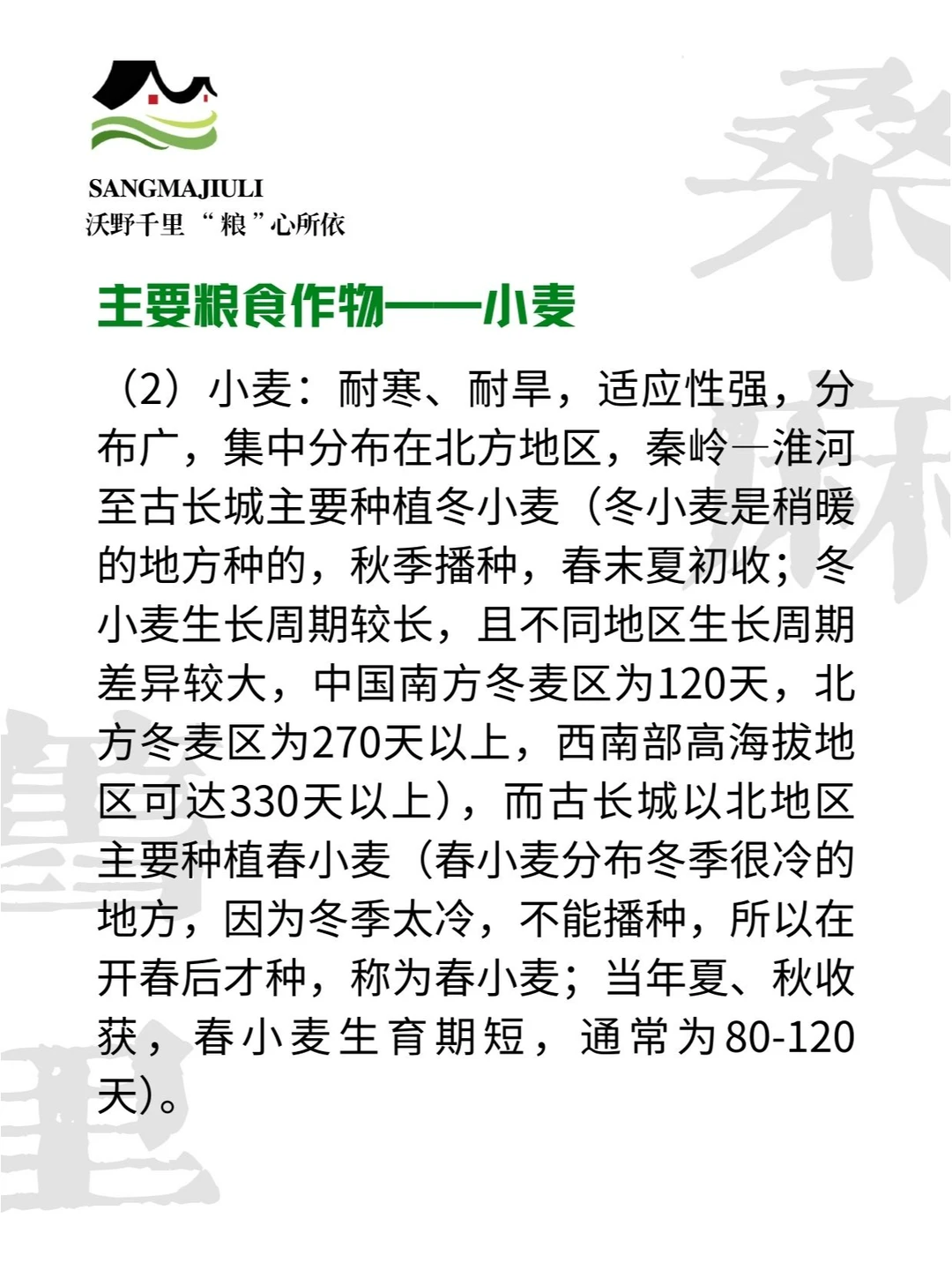 SANGMAJIULI
沃野千里“粮”心所依

主要粮食作物——小麦

（2）小麦：耐寒、耐旱，适应性强，分布广，集中分布在北方地区，秦岭—淮河至古长城主要种植冬小麦（冬小麦是稍暖的地方种的，秋季播种，春末夏初收；冬小麦生长周期较长，且不同地区生长周期差异较大，中国南方冬麦区为120天，北方冬麦区为270天以上，西南部高海拔地区可达330天以上），而古长城以北地区主要种植春小麦（春小麦分布冬季很冷的地方，因为冬季太冷，不能播种，所以在开春后才种，称为春小麦；当年夏、秋收获，春小麦生育期短，通常为80-120天）。